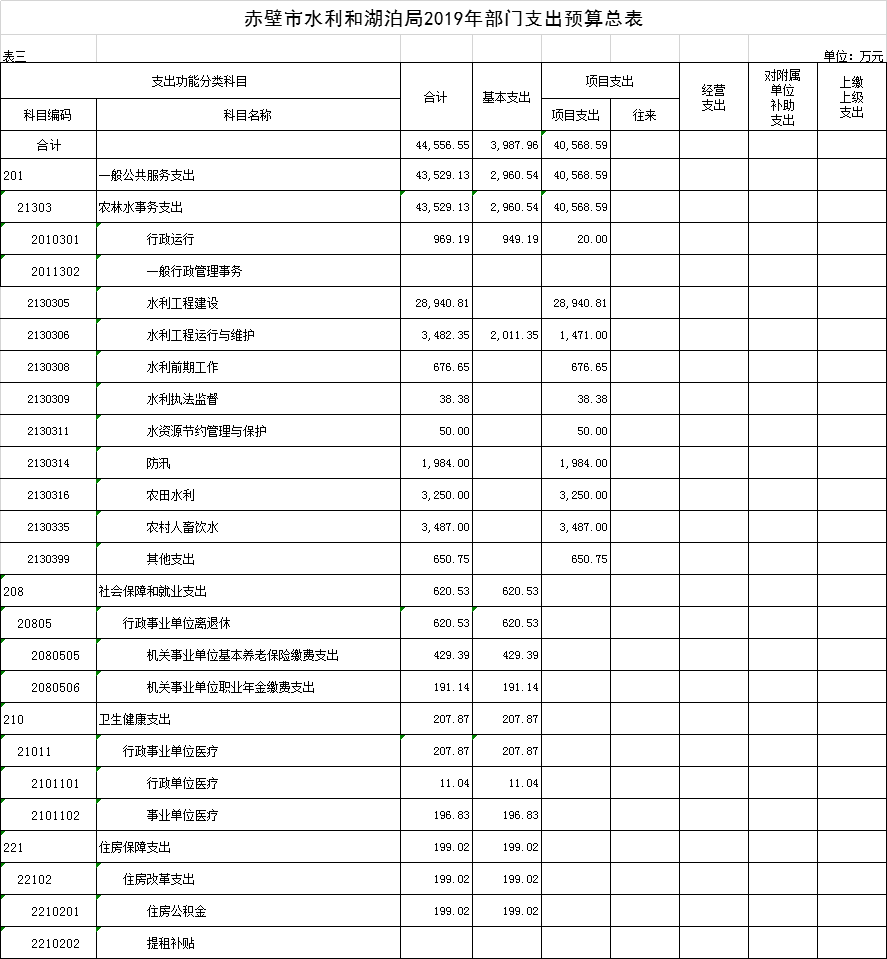 赤壁市水利和湖泊局2019年部门支出预算总表

表三 单位：万元

| 科目编码 | 科目名称 | 合计 | 基本支出 | 项目支出 | 往来 | 经营支出 | 对附属单位补助支出 | 上缴上级支出 |
|---|---|---|---|---|---|---|---|---|
| 合计 | | 44,556.55 | 3,987.96 | 40,568.59 | | | | |
| 201 | 一般公共服务支出 | 43,529.13 | 2,960.54 | 40,568.59 | | | | |
| 21303 | 农林水事务支出 | 43,529.13 | 2,960.54 | 40,568.59 | | | | |
| 2010301 | 行政运行 | 969.19 | 949.19 | 20.00 | | | | |
| 2011302 | 一般行政管理事务 | | | | | | | |
| 2130305 | 水利工程建设 | 28,940.81 | | 28,940.81 | | | | |
| 2130306 | 水利工程运行与维护 | 3,482.35 | 2,011.35 | 1,471.00 | | | | |
| 2130308 | 水利前期工作 | 676.65 | | 676.65 | | | | |
| 2130309 | 水利执法监督 | 38.38 | | 38.38 | | | | |
| 2130311 | 水资源节约管理与保护 | 50.00 | | 50.00 | | | | |
| 2130314 | 防汛 | 1,984.00 | | 1,984.00 | | | | |
| 2130316 | 农田水利 | 3,250.00 | | 3,250.00 | | | | |
| 2130335 | 农村人畜饮水 | 3,487.00 | | 3,487.00 | | | | |
| 2130399 | 其他支出 | 650.75 | | 650.75 | | | | |
| 208 | 社会保障和就业支出 | 620.53 | 620.53 | | | | | |
| 20805 | 行政事业单位离退休 | 620.53 | 620.53 | | | | | |
| 2080505 | 机关事业单位基本养老保险缴费支出 | 429.39 | 429.39 | | | | | |
| 2080506 | 机关事业单位职业年金缴费支出 | 191.14 | 191.14 | | | | | |
| 210 | 卫生健康支出 | 207.87 | 207.87 | | | | | |
| 21011 | 行政事业单位医疗 | 207.87 | 207.87 | | | | | |
| 2101101 | 行政单位医疗 | 11.04 | 11.04 | | | | | |
| 2101102 | 事业单位医疗 | 196.83 | 196.83 | | | | | |
| 221 | 住房保障支出 | 199.02 | 199.02 | | | | | |
| 22102 | 住房改革支出 | 199.02 | 199.02 | | | | | |
| 2210201 | 住房公积金 | 199.02 | 199.02 | | | | | |
| 2210202 | 提租补贴 | | | | | | | |